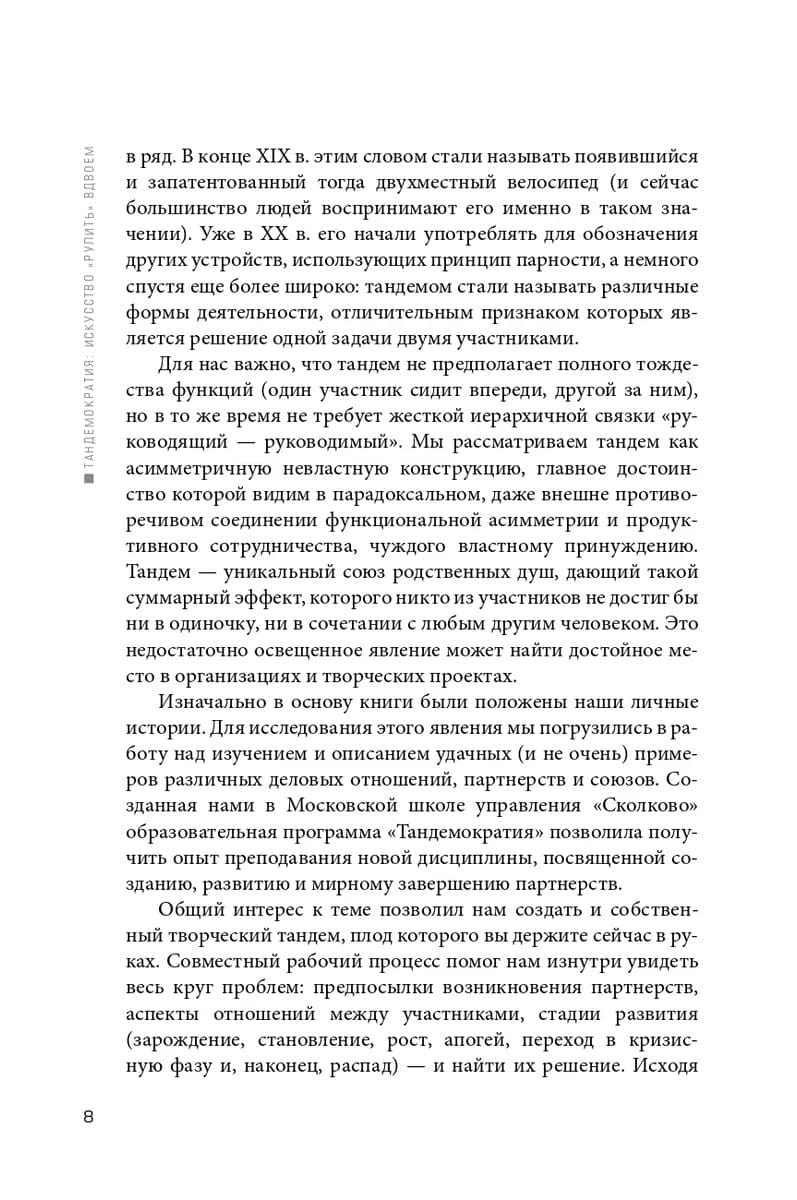 ТАНДЕМОКРАТИЯ: ИСКУССТВО «РУЛИТЬ» ВДВОЕМ

в ряд. В конце XIX в. этим словом стали называть появившийся и запатентованный тогда двухместный велосипед (и сейчас большинство людей воспринимают его именно в таком значении). Уже в XX в. его начали употреблять для обозначения других устройств, использующих принцип парности, а немного спустя еще более широко: тандемом стали называть различные формы деятельности, отличительным признаком которых является решение одной задачи двумя участниками.

Для нас важно, что тандем не предполагает полного тождества функций (один участник сидит впереди, другой за ним), но в то же время не требует жесткой иерархичной связки «руководящий — руководимый». Мы рассматриваем тандем как асимметричную невластную конструкцию, главное достоинство которой видим в парадоксальном, даже внешне противоречивом соединении функциональной асимметрии и продуктивного сотрудничества, чуждого властному принуждению. Тандем — уникальный союз родственных душ, дающий такой суммарный эффект, которого никто из участников не достиг бы ни в одиночку, ни в сочетании с любым другим человеком. Это недостаточно освещенное явление может найти достойное место в организациях и творческих проектах.

Изначально в основу книги были положены наши личные истории. Для исследования этого явления мы погрузились в работу над изучением и описанием удачных (и не очень) примеров различных деловых отношений, партнерств и союзов. Созданная нами в Московской школе управления «Сколково» образовательная программа «Тандемократия» позволила получить опыт преподавания новой дисциплины, посвященной созданию, развитию и мирному завершению партнерств.

Общий интерес к теме позволил нам создать и собственный творческий тандем, плод которого вы держите сейчас в руках. Совместный рабочий процесс помог нам изнутри увидеть весь круг проблем: предпосылки возникновения партнерств, аспекты отношений между участниками, стадии развития (зарождение, становление, рост, апогей, переход в кризисную фазу и, наконец, распад) — и найти их решение. Исходя

8